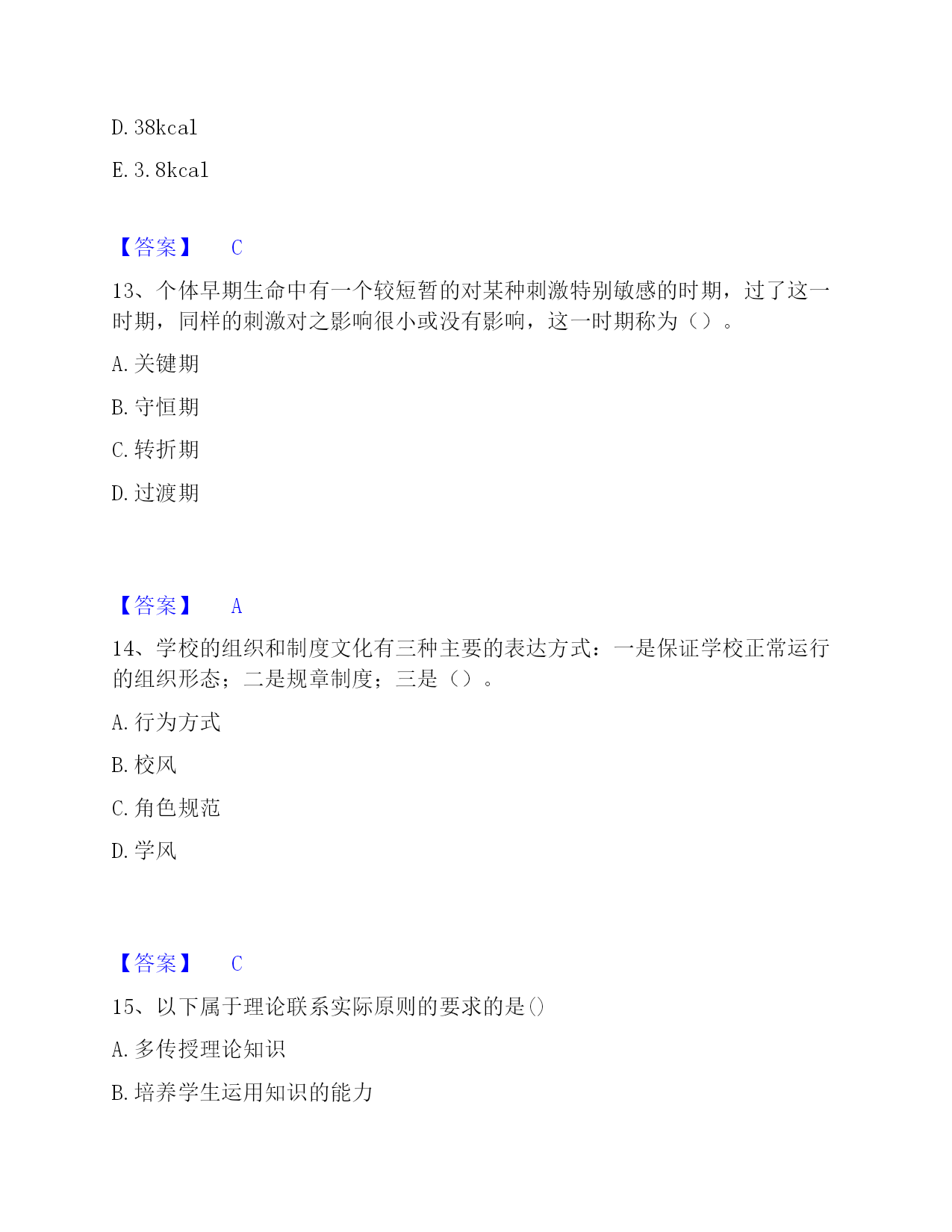 D. 38kcal

E. 3. 8kcal

【答案】 C

13、个体早期生命中有一个较短暂的对某种刺激特别敏感的时期，过了这一时期，同样的刺激对之影响很小或没有影响，这一时期称为（）。

A. 关键期

B. 守恒期

C. 转折期

D. 过渡期

【答案】 A

14、学校的组织和制度文化有三种主要的表达方式：一是保证学校正常运行的组织形态；二是规章制度；三是（）。

A. 行为方式

B. 校风

C. 角色规范

D. 学风

【答案】 C

15、以下属于理论联系实际原则的要求的是()

A. 多传授理论知识

B. 培养学生运用知识的能力